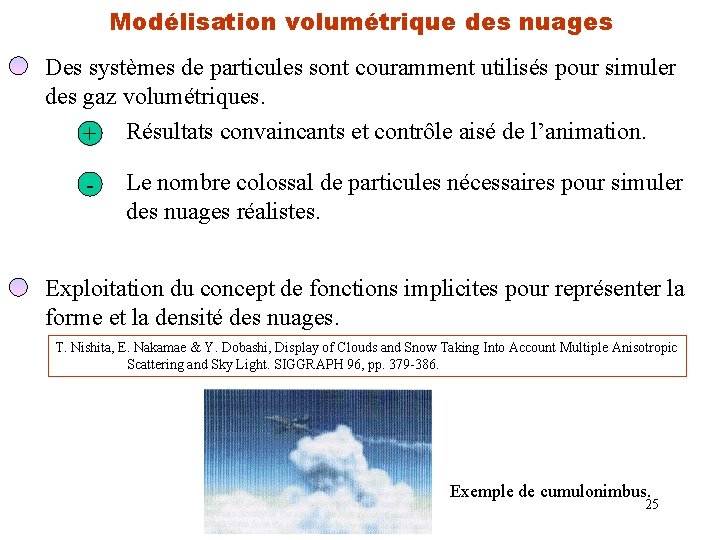 Modélisation volumétrique des nuages

Des systèmes de particules sont couramment utilisés pour simuler des gaz volumétriques.

+ Résultats convaincants et contrôle aisé de l'animation.

- Le nombre colossal de particules nécessaires pour simuler des nuages réalistes.

Exploitation du concept de fonctions implicites pour représenter la forme et la densité des nuages.

T. Nishita, E. Nakamae & Y. Dobashi, Display of Clouds and Snow Taking Into Account Multiple Anisotropic Scattering and Sky Light. SIGGRAPH 96, pp. 379-386.

Exemple de cumulonimbus.

25